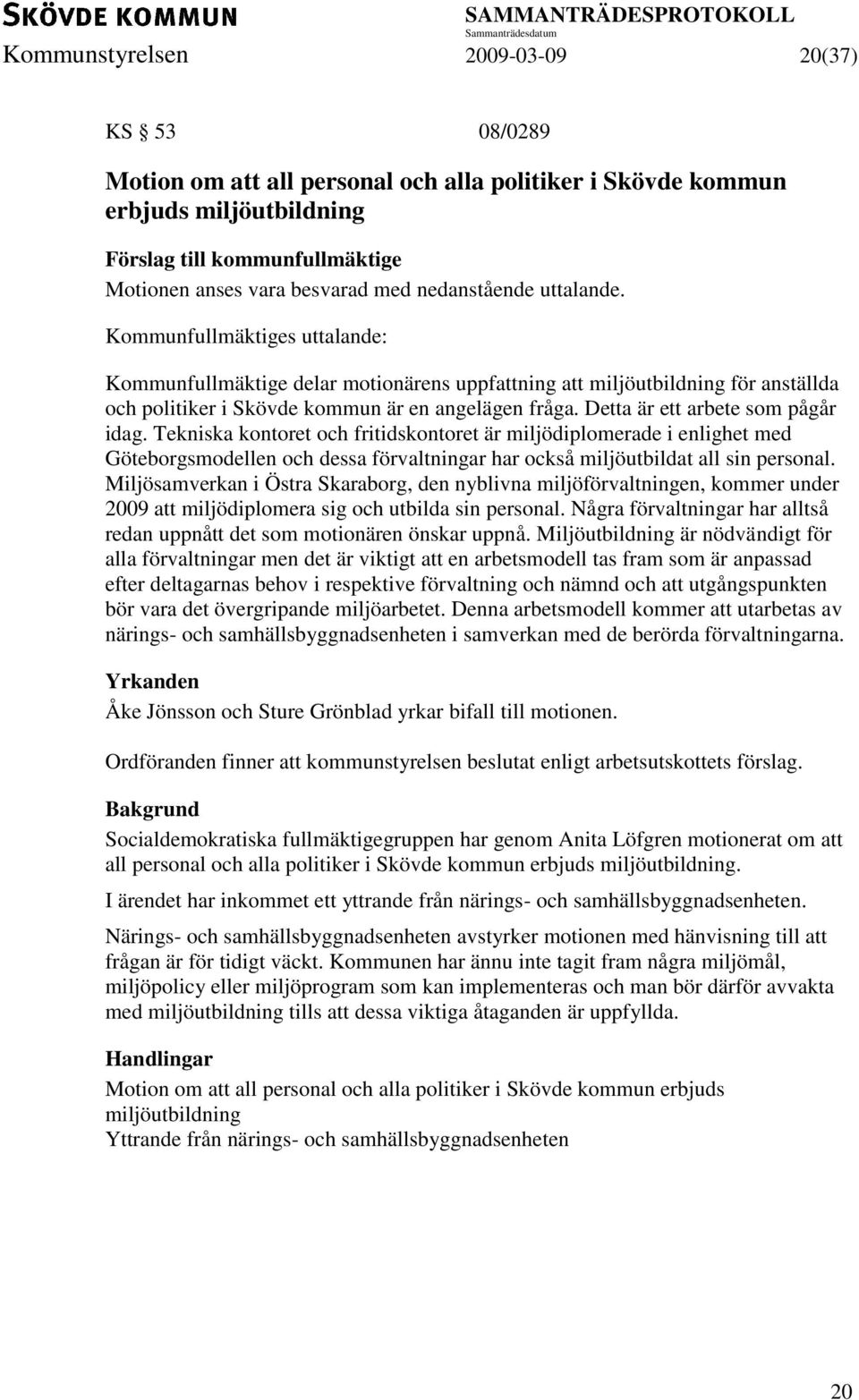 SKÖVDE KOMMUN SAMMANTRÄDESPROTOKOLL
Sammanträdesdatum
Kommunstyrelsen 2009-03-09 20(37)

KS § 53 08/0289

Motion om att all personal och alla politiker i Skövde kommun erbjuds miljöutbildning

Förslag till kommunfullmäktige
Motionen anses vara besvarad med nedanstående uttalande.

Kommunfullmäktiges uttalande:

Kommunfullmäktige delar motionärens uppfattning att miljöutbildning för anställda och politiker i Skövde kommun är en angelägen fråga. Detta är ett arbete som pågår idag. Tekniska kontoret och fritidskontoret är miljödiplomerade i enlighet med Göteborgsmodellen och dessa förvaltningar har också miljöutbildat all sin personal. Miljösamverkan i Östra Skaraborg, den nyblivna miljöförvaltningen, kommer under 2009 att miljödiplomera sig och utbilda sin personal. Några förvaltningar har alltså redan uppnått det som motionären önskar uppnå. Miljöutbildning är nödvändigt för alla förvaltningar men det är viktigt att en arbetsmodell tas fram som är anpassad efter deltagarnas behov i respektive förvaltning och nämnd och att utgångspunkten bör vara det övergripande miljöarbetet. Denna arbetsmodell kommer att utarbetas av närings- och samhällsbyggnadsenheten i samverkan med de berörda förvaltningarna.

Yrkanden
Åke Jönsson och Sture Grönblad yrkar bifall till motionen.

Ordföranden finner att kommunstyrelsen beslutat enligt arbetsutskottets förslag.

Bakgrund
Socialdemokratiska fullmäktigegruppen har genom Anita Löfgren motionerat om att all personal och alla politiker i Skövde kommun erbjuds miljöutbildning.

I ärendet har inkommet ett yttrande från närings- och samhällsbyggnadsenheten.

Närings- och samhällsbyggnadsenheten avstyrker motionen med hänvisning till att frågan är för tidigt väckt. Kommunen har ännu inte tagit fram några miljömål, miljöpolicy eller miljöprogram som kan implementeras och man bör därför avvakta med miljöutbildning tills att dessa viktiga åtaganden är uppfyllda.

Handlingar
Motion om att all personal och alla politiker i Skövde kommun erbjuds miljöutbildning
Yttrande från närings- och samhällsbyggnadsenheten

20